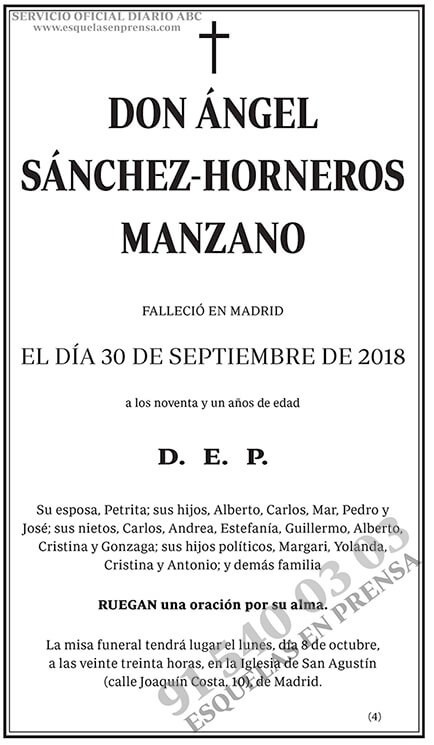 SERVICIO OFICIAL DIARIO ABC
www.esquelasenprensa.com

DON ÁNGEL SÁNCHEZ-HORNEROS MANZANO

FALLECIÓ EN MADRID

EL DÍA 30 DE SEPTIEMBRE DE 2018

a los noventa y un años de edad

D. E. P.

Su esposa, Petrita; sus hijos, Alberto, Carlos, Mar, Pedro y José; sus nietos, Carlos, Andrea, Estefanía, Guillermo, Alberto, Cristina y Gonzaga; sus hijos políticos, Margari, Yolanda, Cristina y Antonio; y demás familia

RUEGAN una oración por su alma.

La misa funeral tendrá lugar el lunes, día 8 de octubre, a las veinte treinta horas, en la Iglesia de San Agustín (calle Joaquín Costa, 10), de Madrid.

(4)

91 540 03 03
ESQUELAS EN PRENSA